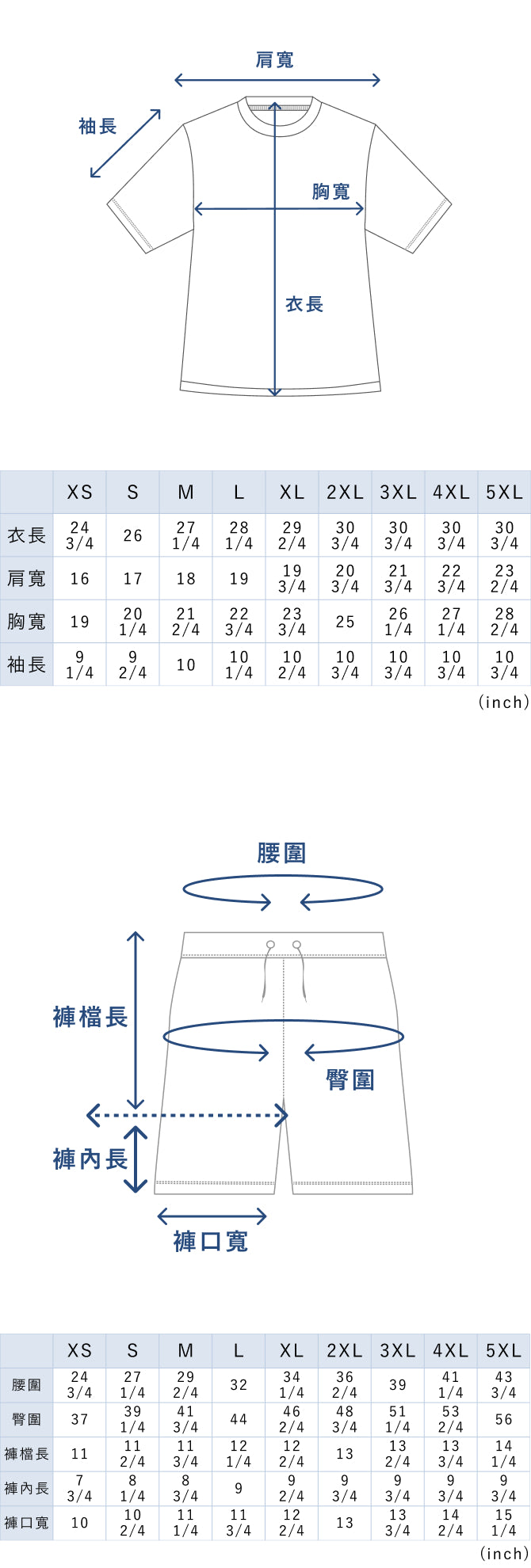 肩寬

袖長

胸寬

衣長

| | XS | S | M | L | XL | 2XL | 3XL | 4XL | 5XL |
|---|---|---|---|---|---|---|---|---|---|
| 衣長 | 24 3/4 | 26 | 27 1/4 | 28 1/4 | 29 2/4 | 30 3/4 | 30 3/4 | 30 3/4 | 30 3/4 |
| 肩寬 | 16 | 17 | 18 | 19 | 19 3/4 | 20 3/4 | 21 3/4 | 22 3/4 | 23 2/4 |
| 胸寬 | 19 | 20 1/4 | 21 2/4 | 22 3/4 | 23 3/4 | 25 | 26 1/4 | 27 1/4 | 28 2/4 |
| 袖長 | 9 1/4 | 9 2/4 | 10 | 10 1/4 | 10 2/4 | 10 3/4 | 10 3/4 | 10 3/4 | 10 3/4 |

(inch)

腰圍

褲檔長

臀圍

褲內長

褲口寬

| | XS | S | M | L | XL | 2XL | 3XL | 4XL | 5XL |
|---|---|---|---|---|---|---|---|---|---|
| 腰圍 | 24 3/4 | 27 1/4 | 29 2/4 | 32 | 34 1/4 | 36 2/4 | 39 | 41 1/4 | 43 3/4 |
| 臀圍 | 37 | 39 1/4 | 41 3/4 | 44 | 46 2/4 | 48 3/4 | 51 1/4 | 53 2/4 | 56 |
| 褲檔長 | 11 | 11 2/4 | 11 3/4 | 12 1/4 | 12 2/4 | 13 | 13 2/4 | 13 3/4 | 14 1/4 |
| 褲內長 | 7 3/4 | 8 1/4 | 8 3/4 | 9 | 9 2/4 | 9 3/4 | 9 3/4 | 9 3/4 | 9 3/4 |
| 褲口寬 | 10 | 10 2/4 | 11 1/4 | 11 3/4 | 12 2/4 | 13 | 13 3/4 | 14 2/4 | 15 1/4 |

(inch)